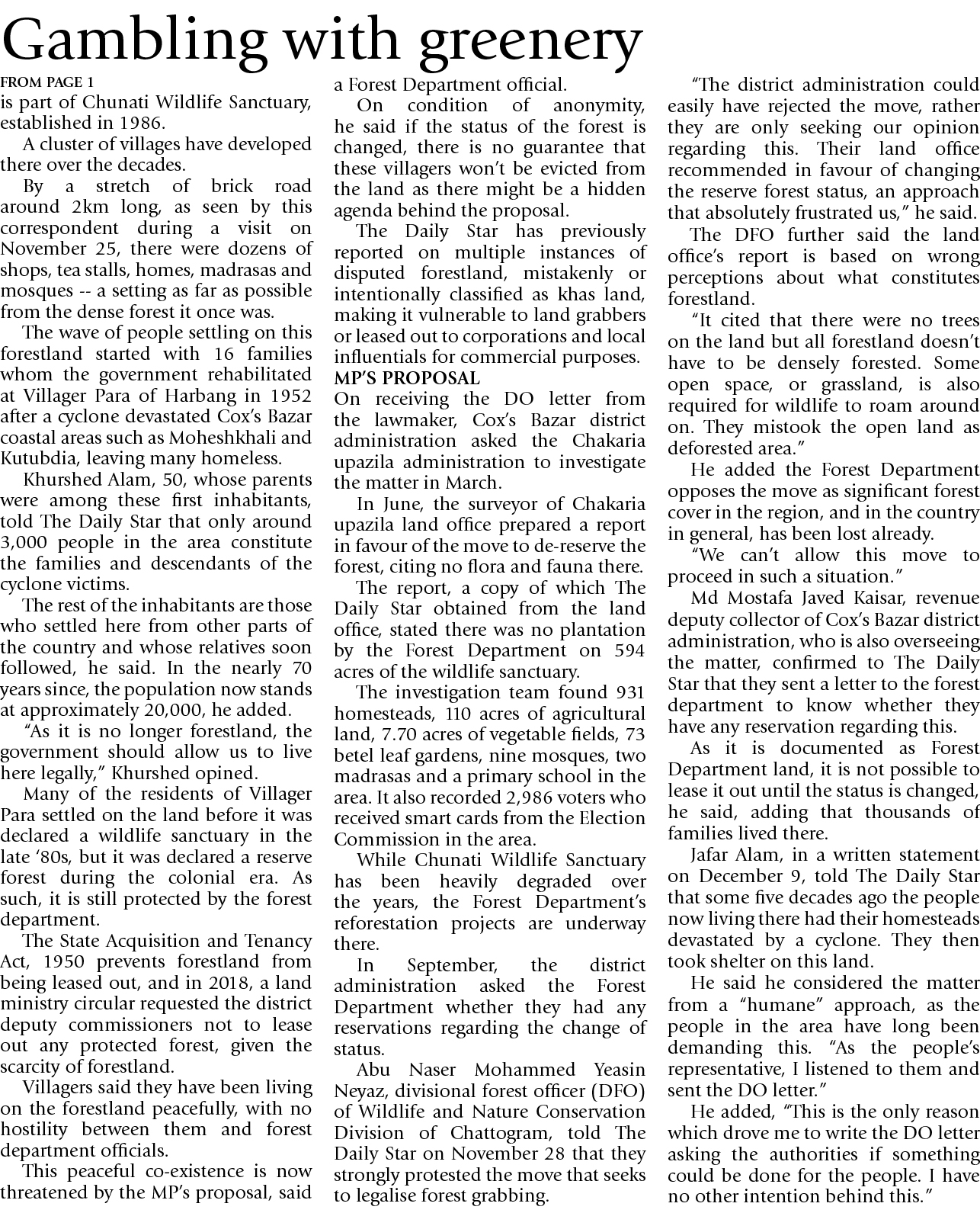 Gambling with greenery

FROM PAGE 1
is part of Chunati Wildlife Sanctuary, established in 1986.

A cluster of villages have developed there over the decades.

By a stretch of brick road around 2km long, as seen by this correspondent during a visit on November 25, there were dozens of shops, tea stalls, homes, madrasas and mosques -- a setting as far as possible from the dense forest it once was.

The wave of people settling on this forestland started with 16 families whom the government rehabilitated at Villager Para of Harbang in 1952 after a cyclone devastated Cox's Bazar coastal areas such as Moheshkhali and Kutubdia, leaving many homeless.

Khurshed Alam, 50, whose parents were among these first inhabitants, told The Daily Star that only around 3,000 people in the area constitute the families and descendants of the cyclone victims.

The rest of the inhabitants are those who settled here from other parts of the country and whose relatives soon followed, he said. In the nearly 70 years since, the population now stands at approximately 20,000, he added.

"As it is no longer forestland, the government should allow us to live here legally," Khurshed opined.

Many of the residents of Villager Para settled on the land before it was declared a wildlife sanctuary in the late '80s, but it was declared a reserve forest during the colonial era. As such, it is still protected by the forest department.

The State Acquisition and Tenancy Act, 1950 prevents forestland from being leased out, and in 2018, a land ministry circular requested the district deputy commissioners not to lease out any protected forest, given the scarcity of forestland.

Villagers said they have been living on the forestland peacefully, with no hostility between them and forest department officials.

This peaceful co-existence is now threatened by the MP's proposal, said a Forest Department official.

On condition of anonymity, he said if the status of the forest is changed, there is no guarantee that these villagers won't be evicted from the land as there might be a hidden agenda behind the proposal.

The Daily Star has previously reported on multiple instances of disputed forestland, mistakenly or intentionally classified as khas land, making it vulnerable to land grabbers or leased out to corporations and local influentials for commercial purposes.

MP'S PROPOSAL
On receiving the DO letter from the lawmaker, Cox's Bazar district administration asked the Chakaria upazila administration to investigate the matter in March.

In June, the surveyor of Chakaria upazila land office prepared a report in favour of the move to de-reserve the forest, citing no flora and fauna there.

The report, a copy of which The Daily Star obtained from the land office, stated there was no plantation by the Forest Department on 594 acres of the wildlife sanctuary.

The investigation team found 931 homesteads, 110 acres of agricultural land, 7.70 acres of vegetable fields, 73 betel leaf gardens, nine mosques, two madrasas and a primary school in the area. It also recorded 2,986 voters who received smart cards from the Election Commission in the area.

While Chunati Wildlife Sanctuary has been heavily degraded over the years, the Forest Department's reforestation projects are underway there.

In September, the district administration asked the Forest Department whether they had any reservations regarding the change of status.

Abu Naser Mohammed Yeasin Neyaz, divisional forest officer (DFO) of Wildlife and Nature Conservation Division of Chattogram, told The Daily Star on November 28 that they strongly protested the move that seeks to legalise forest grabbing.

"The district administration could easily have rejected the move, rather they are only seeking our opinion regarding this. Their land office recommended in favour of changing the reserve forest status, an approach that absolutely frustrated us," he said.

The DFO further said the land office's report is based on wrong perceptions about what constitutes forestland.

"It cited that there were no trees on the land but all forestland doesn't have to be densely forested. Some open space, or grassland, is also required for wildlife to roam around on. They mistook the open land as deforested area."

He added the Forest Department opposes the move as significant forest cover in the region, and in the country in general, has been lost already.

"We can't allow this move to proceed in such a situation."

Md Mostafa Javed Kaisar, revenue deputy collector of Cox's Bazar district administration, who is also overseeing the matter, confirmed to The Daily Star that they sent a letter to the forest department to know whether they have any reservation regarding this.

As it is documented as Forest Department land, it is not possible to lease it out until the status is changed, he said, adding that thousands of families lived there.

Jafar Alam, in a written statement on December 9, told The Daily Star that some five decades ago the people now living there had their homesteads devastated by a cyclone. They then took shelter on this land.

He said he considered the matter from a "humane" approach, as the people in the area have long been demanding this. "As the people's representative, I listened to them and sent the DO letter."

He added, "This is the only reason which drove me to write the DO letter asking the authorities if something could be done for the people. I have no other intention behind this."